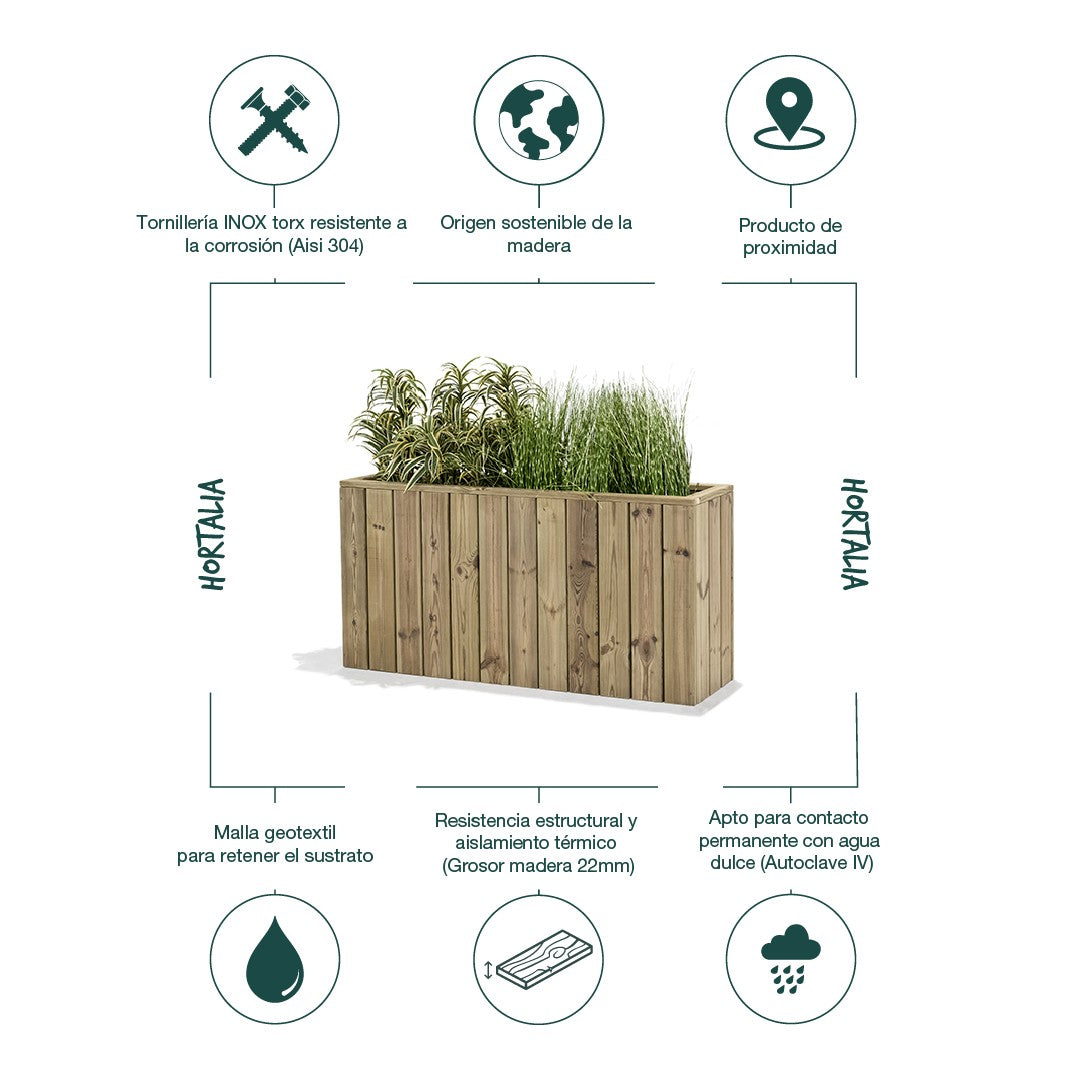 Tornillería INOX torx resistente a la corrosión (Aisi 304)

Origen sostenible de la madera

Producto de proximidad

HORTALIA

HORTALIA

Malla geotextil para retener el sustrato

Resistencia estructural y aislamiento térmico (Grosor madera 22mm)

Apto para contacto permanente con agua dulce (Autoclave IV)